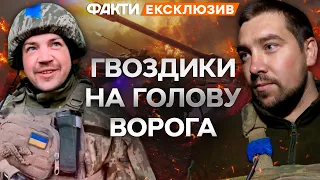 ФАКТИ ЕКСКЛЮЗИВ

ГВОЗДИКИ НА ГОЛОВУ ВОРОГА